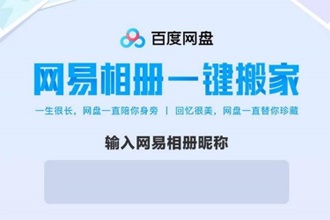 百度网盘

网易相册一键搬家

一生很长，网盘一直陪你身旁 | 回忆很美，网盘一直替你珍藏

输入网易相册昵称